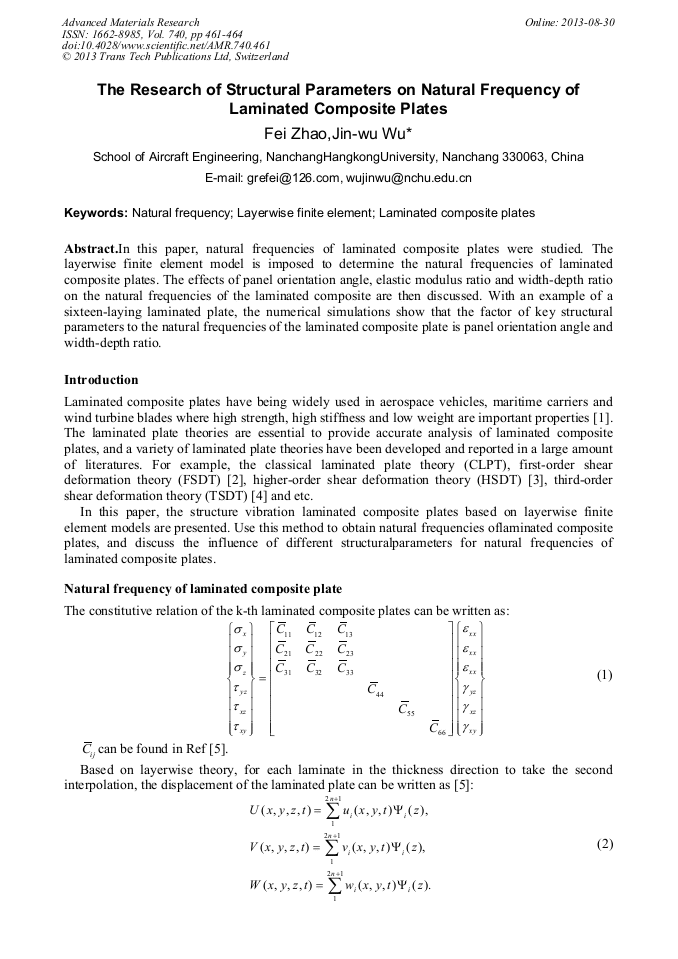 Advanced Materials Research
ISSN: 1662-8985, Vol. 740, pp 461-464
doi:10.4028/www.scientific.net/AMR.740.461
© 2013 Trans Tech Publications Ltd, Switzerland

Online: 2013-08-30

The Research of Structural Parameters on Natural Frequency of Laminated Composite Plates

Fei Zhao,Jin-wu Wu*

School of Aircraft Engineering, NanchangHangkongUniversity, Nanchang 330063, China

E-mail: grefei@126.com, wujinwu@nchu.edu.cn

Keywords: Natural frequency; Layerwise finite element; Laminated composite plates

Abstract.In this paper, natural frequencies of laminated composite plates were studied. The layerwise finite element model is imposed to determine the natural frequencies of laminated composite plates. The effects of panel orientation angle, elastic modulus ratio and width-depth ratio on the natural frequencies of the laminated composite are then discussed. With an example of a sixteen-laying laminated plate, the numerical simulations show that the factor of key structural parameters to the natural frequencies of the laminated composite plate is panel orientation angle and width-depth ratio.

Introduction

Laminated composite plates have being widely used in aerospace vehicles, maritime carriers and wind turbine blades where high strength, high stiffness and low weight are important properties [1]. The laminated plate theories are essential to provide accurate analysis of laminated composite plates, and a variety of laminated plate theories have been developed and reported in a large amount of literatures. For example, the classical laminated plate theory (CLPT), first-order shear deformation theory (FSDT) [2], higher-order shear deformation theory (HSDT) [3], third-order shear deformation theory (TSDT) [4] and etc.

In this paper, the structure vibration laminated composite plates based on layerwise finite element models are presented. Use this method to obtain natural frequencies oflaminated composite plates, and discuss the influence of different structuralparameters for natural frequencies of laminated composite plates.

Natural frequency of laminated composite plate

The constitutive relation of the k-th laminated composite plates can be written as:

$\begin{Bmatrix} \sigma_x \\ \sigma_y \\ \sigma_z \\ \tau_{yz} \\ \tau_{xz} \\ \tau_{xy} \end{Bmatrix} = \begin{bmatrix} \overline{C}_{11} & \overline{C}_{12} & \overline{C}_{13} & & & \\ \overline{C}_{21} & \overline{C}_{22} & \overline{C}_{23} & & & \\ \overline{C}_{31} & \overline{C}_{32} & \overline{C}_{33} & & & \\ & & & \overline{C}_{44} & & \\ & & & & \overline{C}_{55} & \\ & & & & & \overline{C}_{66} \end{bmatrix} \begin{Bmatrix} \varepsilon_{xx} \\ \varepsilon_{xx} \\ \varepsilon_{xx} \\ \gamma_{yz} \\ \gamma_{xz} \\ \gamma_{xy} \end{Bmatrix}$ (1)

$\overline{C}_{ij}$ can be found in Ref [5].

Based on layerwise theory, for each laminate in the thickness direction to take the second interpolation, the displacement of the laminated plate can be written as [5]:

$U(x,y,z,t) = \sum_{1}^{2n+1} u_i(x,y,t)\Psi_i(z),$
$V(x,y,z,t) = \sum_{1}^{2n+1} v_i(x,y,t)\Psi_i(z),$ (2)
$W(x,y,z,t) = \sum_{1}^{2n+1} w_i(x,y,t)\Psi_i(z).$